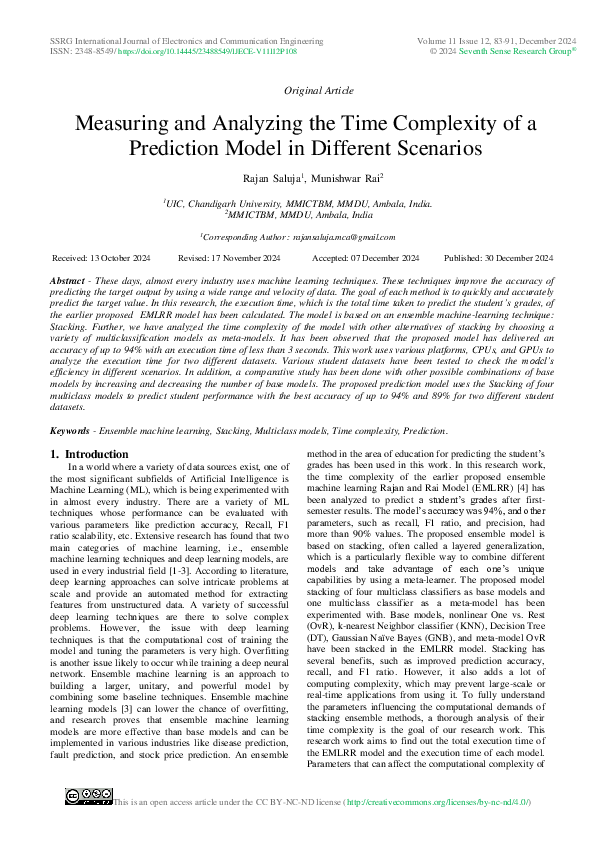 SSRG International Journal of Electronics and Communication Engineering
ISSN: 2348-8549/ https://doi.org/10.14445/23488549/IJECE-V11I12P108

Volume 11 Issue 12, 83-91, December 2024
© 2024 Seventh Sense Research Group®

Original Article

Measuring and Analyzing the Time Complexity of a Prediction Model in Different Scenarios

Rajan Saluja$^1$, Munishwar Rai$^2$

$^1$UIC, Chandigarh University, MMICTBM, MMDU, Ambala, India.
$^2$MMICTBM, MMDU, Ambala, India

$^1$Corresponding Author : rajansaluja.mca@gmail.com

Received: 13 October 2024 Revised: 17 November 2024 Accepted: 07 December 2024 Published: 30 December 2024

Abstract - These days, almost every industry uses machine learning techniques. These techniques improve the accuracy of predicting the target output by using a wide range and velocity of data. The goal of each method is to quickly and accurately predict the target value. In this research, the execution time, which is the total time taken to predict the student's grades, of the earlier proposed EMLRR model has been calculated. The model is based on an ensemble machine-learning technique: Stacking. Further, we have analyzed the time complexity of the model with other alternatives of stacking by choosing a variety of multiclassification models as meta-models. It has been observed that the proposed model has delivered an accuracy of up to 94% with an execution time of less than 3 seconds. This work uses various platforms, CPUs, and GPUs to analyze the execution time for two different datasets. Various student datasets have been tested to check the model's efficiency in different scenarios. In addition, a comparative study has been done with other possible combinations of base models by increasing and decreasing the number of base models. The proposed prediction model uses the Stacking of four multiclass models to predict student performance with the best accuracy of up to 94% and 89% for two different student datasets.

Keywords - Ensemble machine learning, Stacking, Multiclass models, Time complexity, Prediction.

1. Introduction

In a world where a variety of data sources exist, one of the most significant subfields of Artificial Intelligence is Machine Learning (ML), which is being experimented with in almost every industry. There are a variety of ML techniques whose performance can be evaluated with various parameters like prediction accuracy, Recall, F1 ratio scalability, etc. Extensive research has found that two main categories of machine learning, i.e., ensemble machine learning techniques and deep learning models, are used in every industrial field [1-3]. According to literature, deep learning approaches can solve intricate problems at scale and provide an automated method for extracting features from unstructured data. A variety of successful deep learning techniques are there to solve complex problems. However, the issue with deep learning techniques is that the computational cost of training the model and tuning the parameters is very high. Overfitting is another issue likely to occur while training a deep neural network. Ensemble machine learning is an approach to building a larger, unitary, and powerful model by combining some baseline techniques. Ensemble machine learning models [3] can lower the chance of overfitting, and research proves that ensemble machine learning models are more effective than base models and can be implemented in various industries like disease prediction, fault prediction, and stock price prediction. An ensemble method in the area of education for predicting the student's grades has been used in this work. In this research work, the time complexity of the earlier proposed ensemble machine learning Rajan and Rai Model (EMLRR) [4] has been analyzed to predict a student's grades after first-semester results. The model's accuracy was 94%, and other parameters, such as recall, F1 ratio, and precision, had more than 90% values. The proposed ensemble model is based on stacking, often called a layered generalization, which is a particularly flexible way to combine different models and take advantage of each one's unique capabilities by using a meta-learner. The proposed model stacking of four multiclass classifiers as base models and one multiclass classifier as a meta-model has been experimented with. Base models, nonlinear One vs. Rest (OvR), k-nearest Neighbor classifier (KNN), Decision Tree (DT), Gaussian Naïve Bayes (GNB), and meta-model OvR have been stacked in the EMLRR model. Stacking has several benefits, such as improved prediction accuracy, recall, and F1 ratio. However, it also adds a lot of computing complexity, which may prevent large-scale or real-time applications from using it. To fully understand the parameters influencing the computational demands of stacking ensemble methods, a thorough analysis of their time complexity is the goal of our research work. This research work aims to find out the total execution time of the EMLRR model and the execution time of each model. Parameters that can affect the computational complexity of

This is an open access article under the CC BY-NC-ND license (http://creativecommons.org/licenses/by-nc-nd/4.0/)